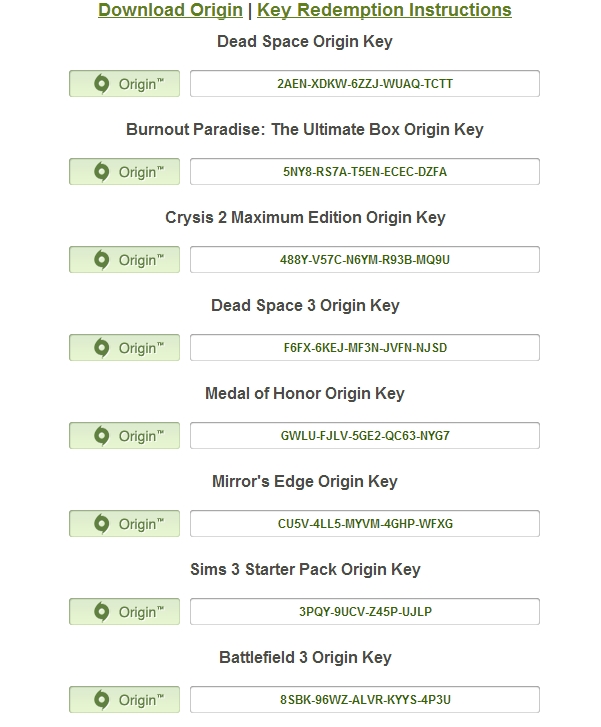 Download Origin | Key Redemption Instructions

Dead Space Origin Key

Origin™ 2AEN-XDKW-6ZZJ-WUAQ-TCTT

Burnout Paradise: The Ultimate Box Origin Key

Origin™ 5NY8-RS7A-T5EN-ECEC-DZFA

Crysis 2 Maximum Edition Origin Key

Origin™ 488Y-V57C-N6YM-R93B-MQ9U

Dead Space 3 Origin Key

Origin™ F6FX-6KEJ-MF3N-JVFN-NJSD

Medal of Honor Origin Key

Origin™ GWLU-FJLV-5GE2-QC63-NYG7

Mirror's Edge Origin Key

Origin™ CU5V-4LL5-MYVM-4GHP-WFXG

Sims 3 Starter Pack Origin Key

Origin™ 3PQY-9UCV-Z45P-UJLP

Battlefield 3 Origin Key

Origin™ 8SBK-96WZ-ALVR-KYYS-4P3U